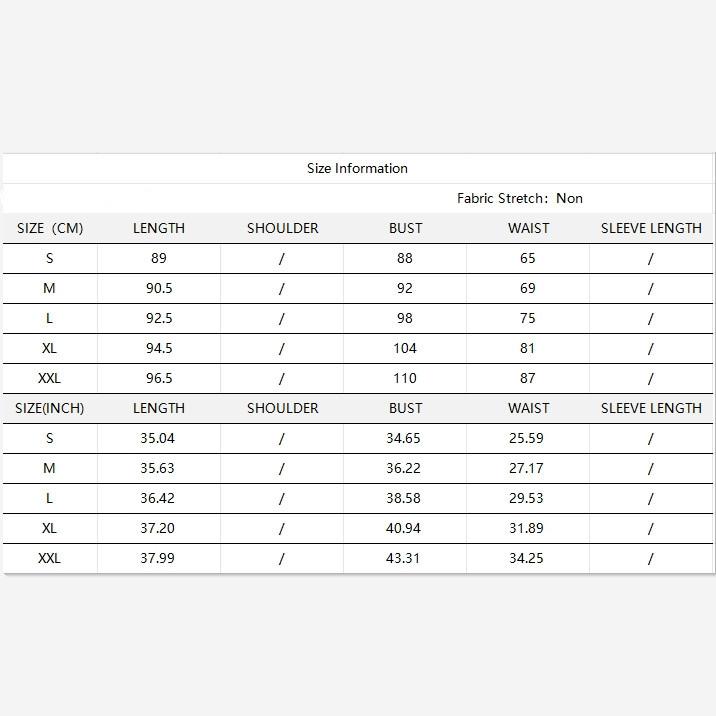 Size Information

Fabric Stretch: Non

| SIZE (CM) | LENGTH | SHOULDER | BUST | WAIST | SLEEVE LENGTH |
|---|---|---|---|---|---|
| S | 89 | / | 88 | 65 | / |
| M | 90.5 | / | 92 | 69 | / |
| L | 92.5 | / | 98 | 75 | / |
| XL | 94.5 | / | 104 | 81 | / |
| XXL | 96.5 | / | 110 | 87 | / |
| SIZE(INCH) | LENGTH | SHOULDER | BUST | WAIST | SLEEVE LENGTH |
| S | 35.04 | / | 34.65 | 25.59 | / |
| M | 35.63 | / | 36.22 | 27.17 | / |
| L | 36.42 | / | 38.58 | 29.53 | / |
| XL | 37.20 | / | 40.94 | 31.89 | / |
| XXL | 37.99 | / | 43.31 | 34.25 | / |